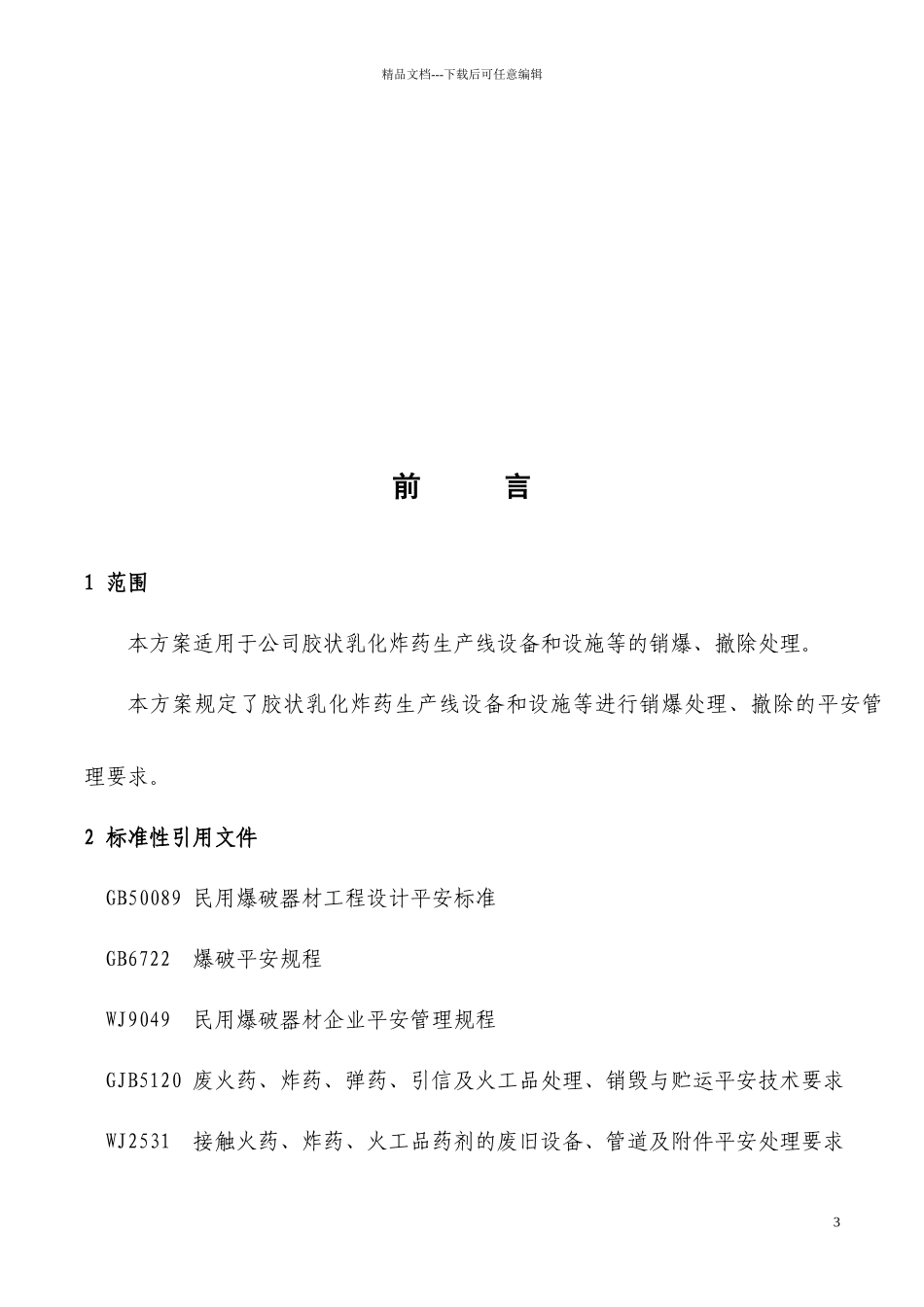 精品文档---下载后可任意编辑

前　　言

1 范围

本方案适用于公司胶状乳化炸药生产线设备和设施等的销爆、撤除处理。

本方案规定了胶状乳化炸药生产线设备和设施等进行销爆处理、撤除的平安管理要求。

2 标准性引用文件

GB50089 民用爆破器材工程设计平安标准

GB6722 爆破平安规程

WJ9049 民用爆破器材企业平安管理规程

GJB5120 废火药、炸药、弹药、引信及火工品处理、销毁与贮运平安技术要求

WJ2531 接触火药、炸药、火工品药剂的废旧设备、管道及附件平安处理要求

3